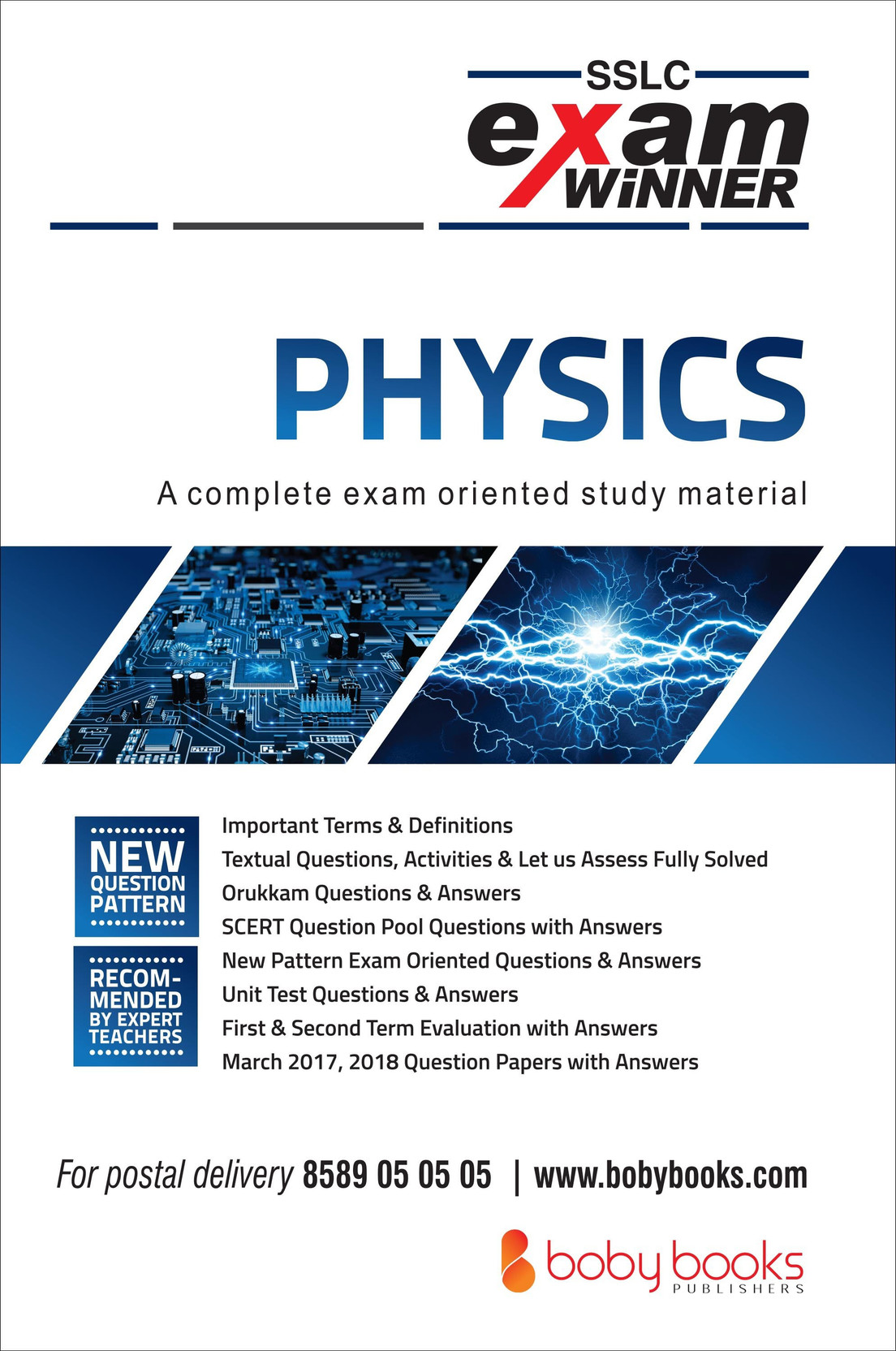 SSLC
exam
WiNNER

PHYSICS

A complete exam oriented study material

NEW QUESTION PATTERN

RECOMMENDED BY EXPERT TEACHERS

Important Terms & Definitions
Textual Questions, Activities & Let us Assess Fully Solved
Orukkam Questions & Answers
SCERT Question Pool Questions with Answers
New Pattern Exam Oriented Questions & Answers
Unit Test Questions & Answers
First & Second Term Evaluation with Answers
March 2017, 2018 Question Papers with Answers

For postal delivery 8589 05 05 05 | www.bobybooks.com

boby books
PUBLISHERS